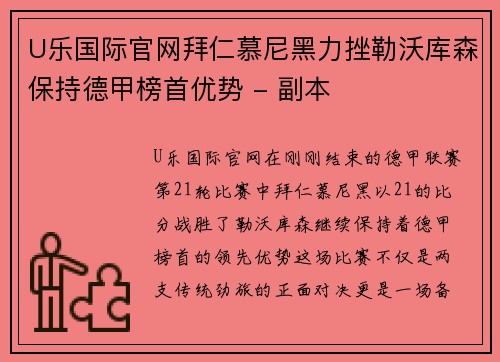 U乐国际官网拜仁慕尼黑力挫勒沃库森保持德甲榜首优势 – 副本

U乐国际官网在刚刚结束的德甲联赛第21轮比赛中拜仁慕尼黑以21的比分战胜了勒沃库森继续保持着德甲榜首的领先优势这场比赛不仅是两支传统劲旅的正面对决更是一场备